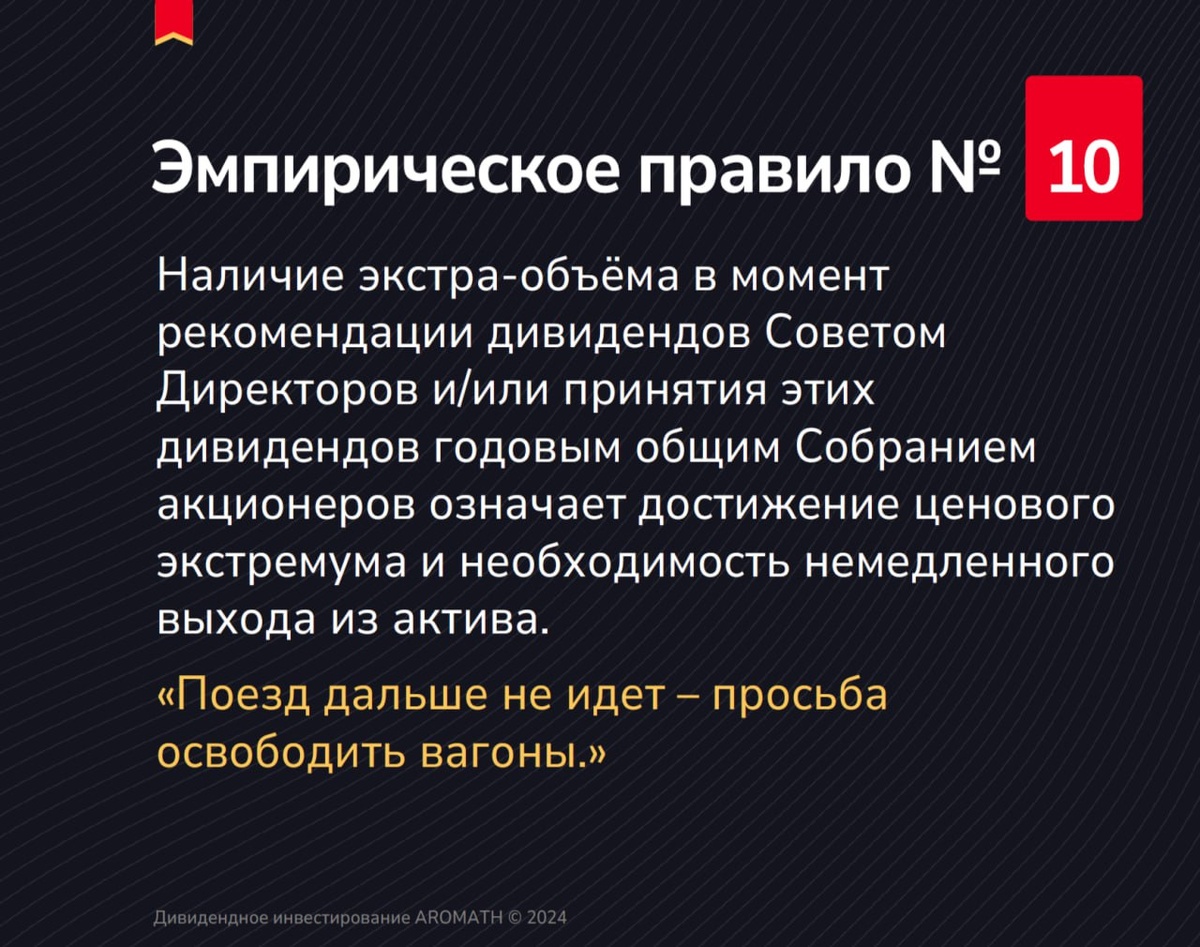 Эмпирическое правило № 10

Наличие экстра-объёма в момент рекомендации дивидендов Советом Директоров и/или принятия этих дивидендов годовым общим Собранием акционеров означает достижение ценового экстремума и необходимость немедленного выхода из актива.

«Поезд дальше не идет – просьба освободить вагоны.»

Дивидендное инвестирование AROMATH © 2024